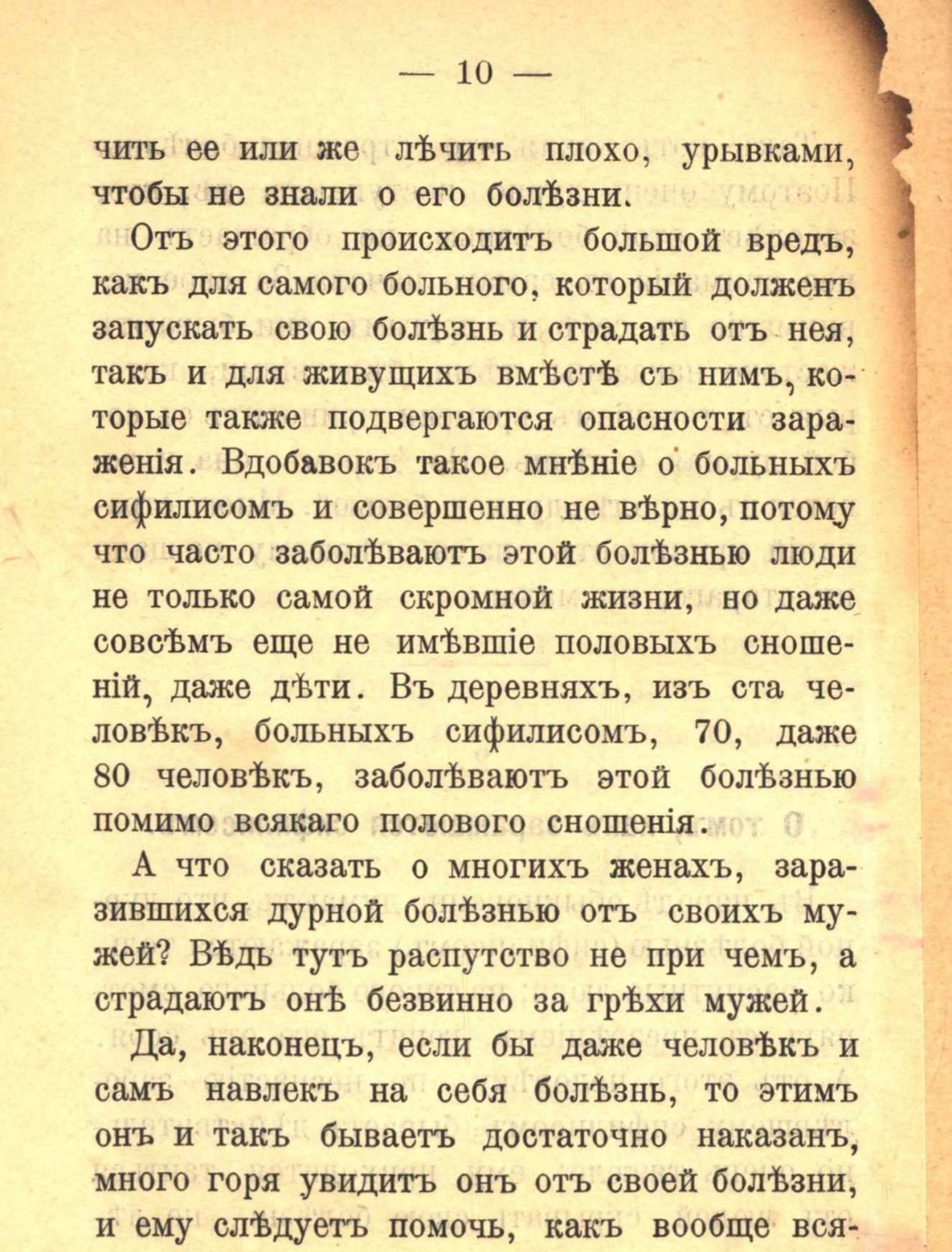 — 10 —

чить ее или же лѣчить плохо, урывками, чтобы не знали о его болѣзни.

Отъ этого происходитъ большой вредъ, какъ для самого больного, который долженъ запускать свою болѣзнь и страдать отъ нея, такъ и для живущихъ вмѣстѣ съ нимъ, которые также подвергаются опасности зараженія. Вдобавокъ такое мнѣніе о больныхъ сифилисомъ и совершенно не вѣрно, потому что часто заболѣваютъ этой болѣзнью люди не только самой скромной жизни, но даже совсѣмъ еще не имѣвшіе половыхъ сношеній, даже дѣти. Въ деревняхъ, изъ ста человѣкъ, больныхъ сифилисомъ, 70, даже 80 человѣкъ, заболѣваютъ этой болѣзнью помимо всякаго полового сношенія.

А что сказать о многихъ женахъ, заразившихся дурной болѣзнью отъ своихъ мужей? Вѣдь тутъ распутство не при чемъ, а страдаютъ онѣ безвинно за грѣхи мужей.

Да, наконецъ, если бы даже человѣкъ и самъ навлекъ на себя болѣзнь, то этимъ онъ и такъ бываетъ достаточно наказанъ, много горя увидитъ онъ отъ своей болѣзни, и ему слѣдуетъ помочь, какъ вообще вся-